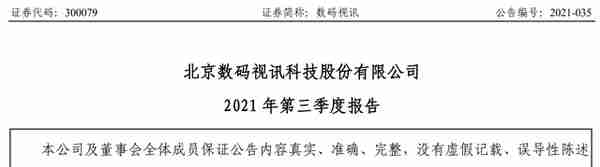 证券代码：300079　　　　　　　　　　　　证券简称：数码视讯　　　　　　　　　　　　公告编号：2021-035

北京数码视讯科技股份有限公司

2021 年第三季度报告

本公司及董事会全体成员保证公告内容真实、准确、完整，没有虚假记载、误导性陈述